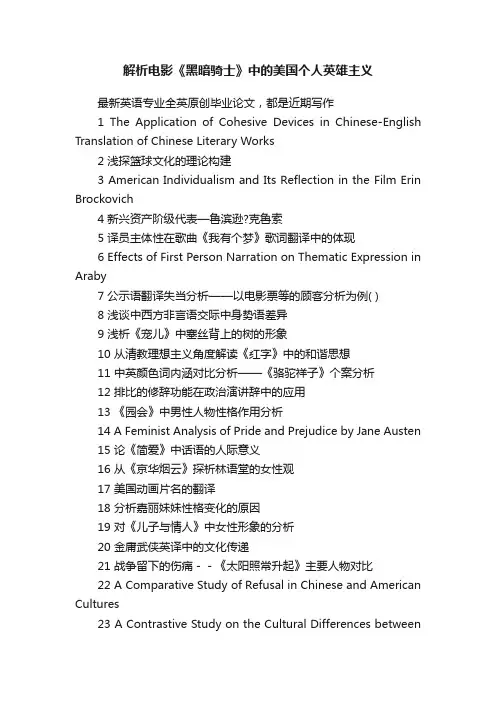 解析电影《黑暗骑士》中的美国个人英雄主义

最新英语专业全英原创毕业论文，都是近期写作

1 The Application of Cohesive Devices in Chinese-English Translation of Chinese Literary Works

2 浅探篮球文化的理论构建

3 American Individualism and Its Reflection in the Film Erin Brockovich

4 新兴资产阶级代表—鲁滨逊?克鲁索

5 译员主体性在歌曲《我有个梦》歌词翻译中的体现

6 Effects of First Person Narration on Thematic Expression in Araby

7 公示语翻译失当分析——以电影票等的顾客分析为例( )

8 浅谈中西方非言语交际中身势语差异

9 浅析《宠儿》中塞丝背上的树的形象

10 从清教理想主义角度解读《红字》中的和谐思想

11 中英颜色词内涵对比分析——《骆驼祥子》个案分析

12 排比的修辞功能在政治演讲辞中的应用

13 《园会》中男性人物性格作用分析

14 A Feminist Analysis of Pride and Prejudice by Jane Austen

15 论《简爱》中话语的人际意义

16 从《京华烟云》探析林语堂的女性观

17 美国动画片名的翻译

18 分析嘉丽妹妹性格变化的原因

19 对《儿子与情人》中女性形象的分析

20 金庸武侠英译中的文化传递

21 战争留下的伤痛 - - 《太阳照常升起》主要人物对比

22 A Comparative Study of Refusal in Chinese and American Cultures

23 A Contrastive Study on the Cultural Differences between